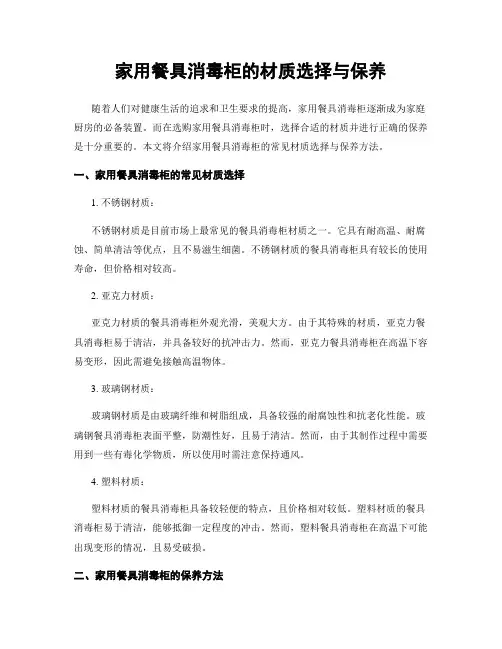 家用餐具消毒柜的材质选择与保养

随着人们对健康生活的追求和卫生要求的提高，家用餐具消毒柜逐渐成为家庭厨房的必备装置。而在选购家用餐具消毒柜时，选择合适的材质并进行正确的保养是十分重要的。本文将介绍家用餐具消毒柜的常见材质选择与保养方法。

一、家用餐具消毒柜的常见材质选择

1. 不锈钢材质：

不锈钢材质是目前市场上最常见的餐具消毒柜材质之一。它具有耐高温、耐腐蚀、简单清洁等优点，且不易滋生细菌。不锈钢材质的餐具消毒柜具有较长的使用寿命，但价格相对较高。

2. 亚克力材质：

亚克力材质的餐具消毒柜外观光滑，美观大方。由于其特殊的材质，亚克力餐具消毒柜易于清洁，并具备较好的抗冲击力。然而，亚克力餐具消毒柜在高温下容易变形，因此需避免接触高温物体。

3. 玻璃钢材质：

玻璃钢材质是由玻璃纤维和树脂组成，具备较强的耐腐蚀性和抗老化性能。玻璃钢餐具消毒柜表面平整，防潮性好，且易于清洁。然而，由于其制作过程中需要用到一些有毒化学物质，所以使用时需注意保持通风。

4. 塑料材质：

塑料材质的餐具消毒柜具备较轻便的特点，且价格相对较低。塑料材质的餐具消毒柜易于清洁，能够抵御一定程度的冲击。然而，塑料餐具消毒柜在高温下可能出现变形的情况，且易受破损。

二、家用餐具消毒柜的保养方法